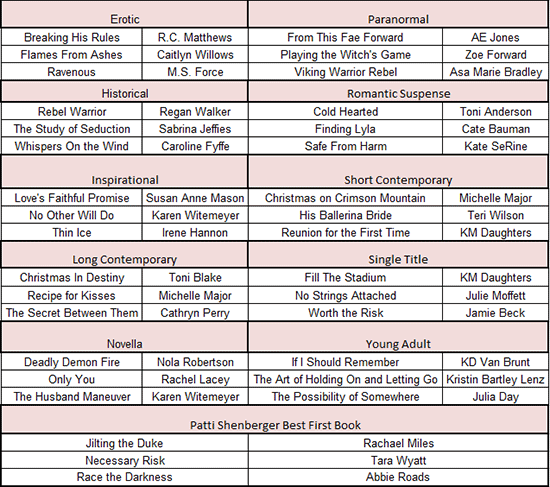 | Erotic | | Paranormal | |
|---|---|---|---|
| Breaking His Rules | R.C. Matthews | From This Fae Forward | AE Jones |
| Flames From Ashes | Caitlyn Willows | Playing the Witch's Game | Zoe Forward |
| Ravenous | M.S. Force | Viking Warrior Rebel | Asa Marie Bradley |
| Historical | | Romantic Suspense | |
| Rebel Warrior | Regan Walker | Cold Hearted | Toni Anderson |
| The Study of Seduction | Sabrina Jeffies | Finding Lyla | Cate Bauman |
| Whispers On the Wind | Caroline Fyffe | Safe From Harm | Kate SeRine |
| Inspirational | | Short Contemporary | |
| Love's Faithful Promise | Susan Anne Mason | Christmas on Crimson Mountain | Michelle Major |
| No Other Will Do | Karen Witemeyer | His Ballerina Bride | Teri Wilson |
| Thin Ice | Irene Hannon | Reunion for the First Time | KM Daughters |
| Long Contemporary | | Single Title | |
| Christmas In Destiny | Toni Blake | Fill The Stadium | KM Daughters |
| Recipe for Kisses | Michelle Major | No Strings Attached | Julie Moffett |
| The Secret Between Them | Cathryn Perry | Worth the Risk | Jamie Beck |
| Novella | | Young Adult | |
| Deadly Demon Fire | Nola Robertson | If I Should Remember | KD Van Brunt |
| Only You | Rachel Lacey | The Art of Holding On and Letting Go | Kristin Bartley Lenz |
| The Husband Maneuver | Karen Witemeyer | The Possibility of Somewhere | Julia Day |

| Patti Shenberger Best First Book | |
|---|---|
| Jilting the Duke | Rachael Miles |
| Necessary Risk | Tara Wyatt |
| Race the Darkness | Abbie Roads |